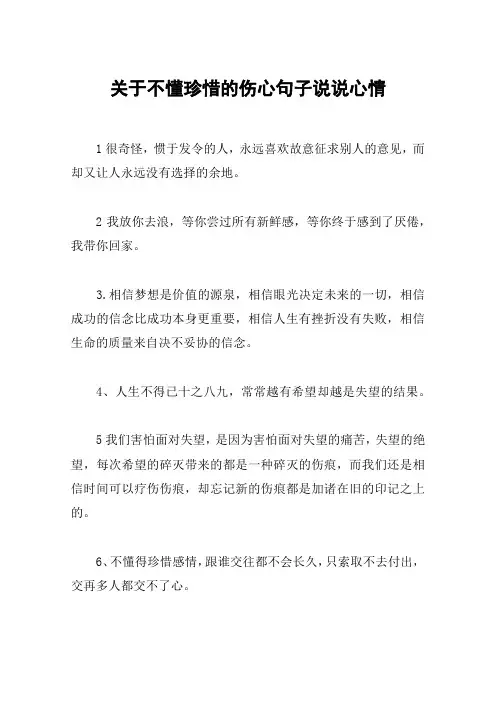 关于不懂珍惜的伤心句子说说心情

1 很奇怪，惯于发令的人，永远喜欢故意征求别人的意见，而却又让人永远没有选择的余地。

2 我放你去浪，等你尝过所有新鲜感，等你终于感到了厌倦，我带你回家。

3.相信梦想是价值的源泉，相信眼光决定未来的一切，相信成功的信念比成功本身更重要，相信人生有挫折没有失败，相信生命的质量来自决不妥协的信念。

4、人生不得已十之八九，常常越有希望却越是失望的结果。

5 我们害怕面对失望，是因为害怕面对失望的痛苦，失望的绝望，每次希望的碎灭带来的都是一种碎灭的伤痕，而我们还是相信时间可以疗伤伤痕，却忘记新的伤痕都是加诸在旧的印记之上的。

6、不懂得珍惜感情，跟谁交往都不会长久，只索取不去付出，交再多人都交不了心。